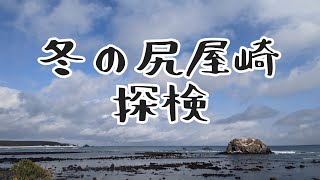 冬の尻屋崎
探検